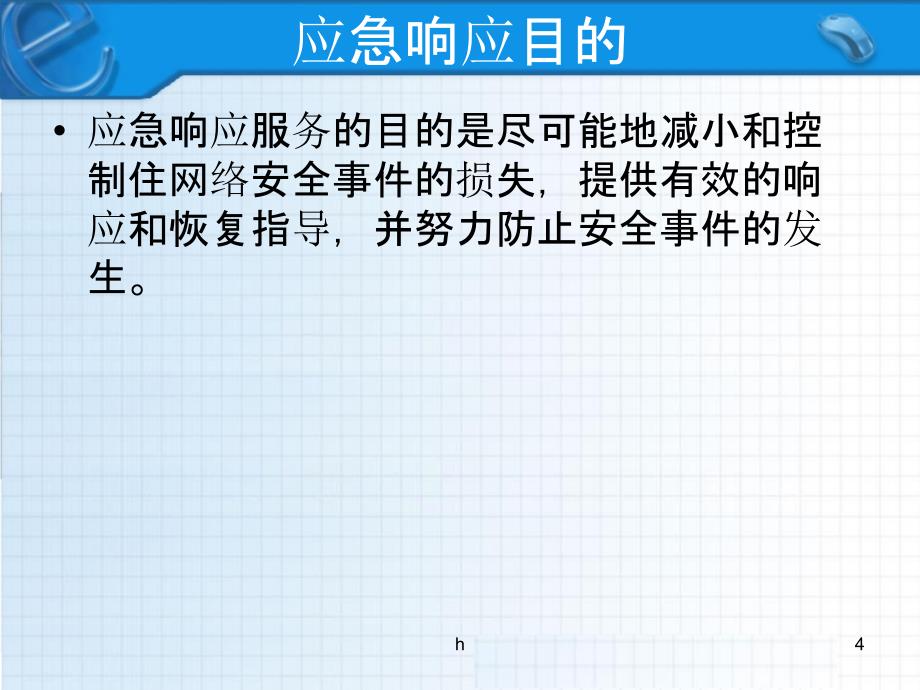 应急响应目的

• 应急响应服务的目的是尽可能地减小和控制住网络安全事件的损失，提供有效的响应和恢复指导，并努力防止安全事件的发生。

h

4